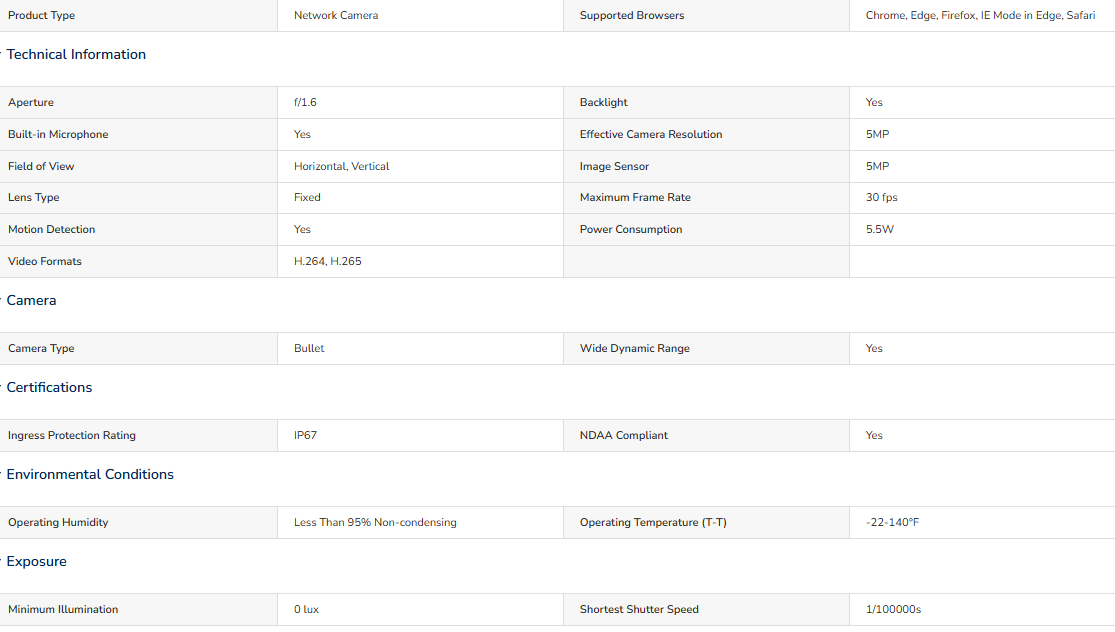 | Product Type | Network Camera | Supported Browsers | Chrome, Edge, Firefox, IE Mode in Edge, Safari |
|---|---|---|---|

Technical Information

| Aperture | f/1.6 | Backlight | Yes |
|---|---|---|---|
| Built-in Microphone | Yes | Effective Camera Resolution | 5MP |
| Field of View | Horizontal, Vertical | Image Sensor | 5MP |
| Lens Type | Fixed | Maximum Frame Rate | 30 fps |
| Motion Detection | Yes | Power Consumption | 5.5W |
| Video Formats | H.264, H.265 | | |

Camera

| Camera Type | Bullet | Wide Dynamic Range | Yes |
|---|---|---|---|

Certifications

| Ingress Protection Rating | IP67 | NDAA Compliant | Yes |
|---|---|---|---|

Environmental Conditions

| Operating Humidity | Less Than 95% Non-condensing | Operating Temperature (T-T) | -22-140°F |
|---|---|---|---|

Exposure

| Minimum Illumination | 0 lux | Shortest Shutter Speed | 1/100000s |
|---|---|---|---|